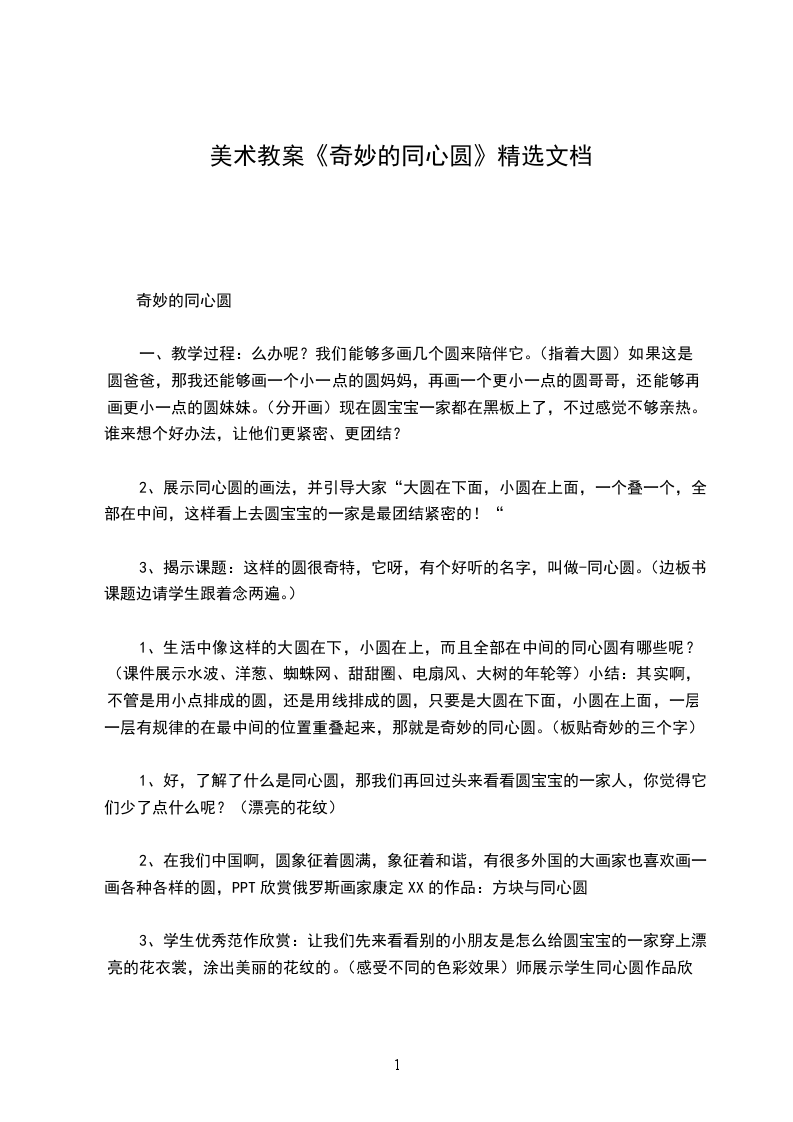 美术教案《奇妙的同心圆》精选文档

奇妙的同心圆

一、教学过程：么办呢？我们能够多画几个圆来陪伴它。（指着大圆）如果这是圆爸爸，那我还能够画一个小一点的圆妈妈，再画一个更小一点的圆哥哥，还能够再画更小一点的圆妹妹。（分开画）现在圆宝宝一家都在黑板上了，不过感觉不够亲热。谁来想个好办法，让他们更紧密、更团结？

2、展示同心圆的画法，并引导大家“大圆在下面，小圆在上面，一个叠一个，全部在中间，这样看上去圆宝宝的一家是最团结紧密的！“

3、揭示课题：这样的圆很奇特，它呀，有个好听的名字，叫做-同心圆。（边板书课题边请学生跟着念两遍。）

1、生活中像这样的大圆在下，小圆在上，而且全部在中间的同心圆有哪些呢？（课件展示水波、洋葱、蜘蛛网、甜甜圈、电扇风、大树的年轮等）小结：其实啊，不管是用小点排成的圆，还是用线排成的圆，只要是大圆在下面，小圆在上面，一层一层有规律的在最中间的位置重叠起来，那就是奇妙的同心圆。（板贴奇妙的三个字）

1、好，了解了什么是同心圆，那我们再回过头来看看圆宝宝的一家人，你觉得它们少了点什么呢？（漂亮的花纹）

2、在我们中国啊，圆象征着圆满，象征着和谐，有很多外国的大画家也喜欢画一画各种各样的圆，PPT 欣赏俄罗斯画家康定 XX 的作品：方块与同心圆

3、学生优秀范作欣赏：让我们先来看看别的小朋友是怎么给圆宝宝的一家穿上漂亮的花衣裳，涂出美丽的花纹的。（感受不同的色彩效果）师展示学生同心圆作品欣

1